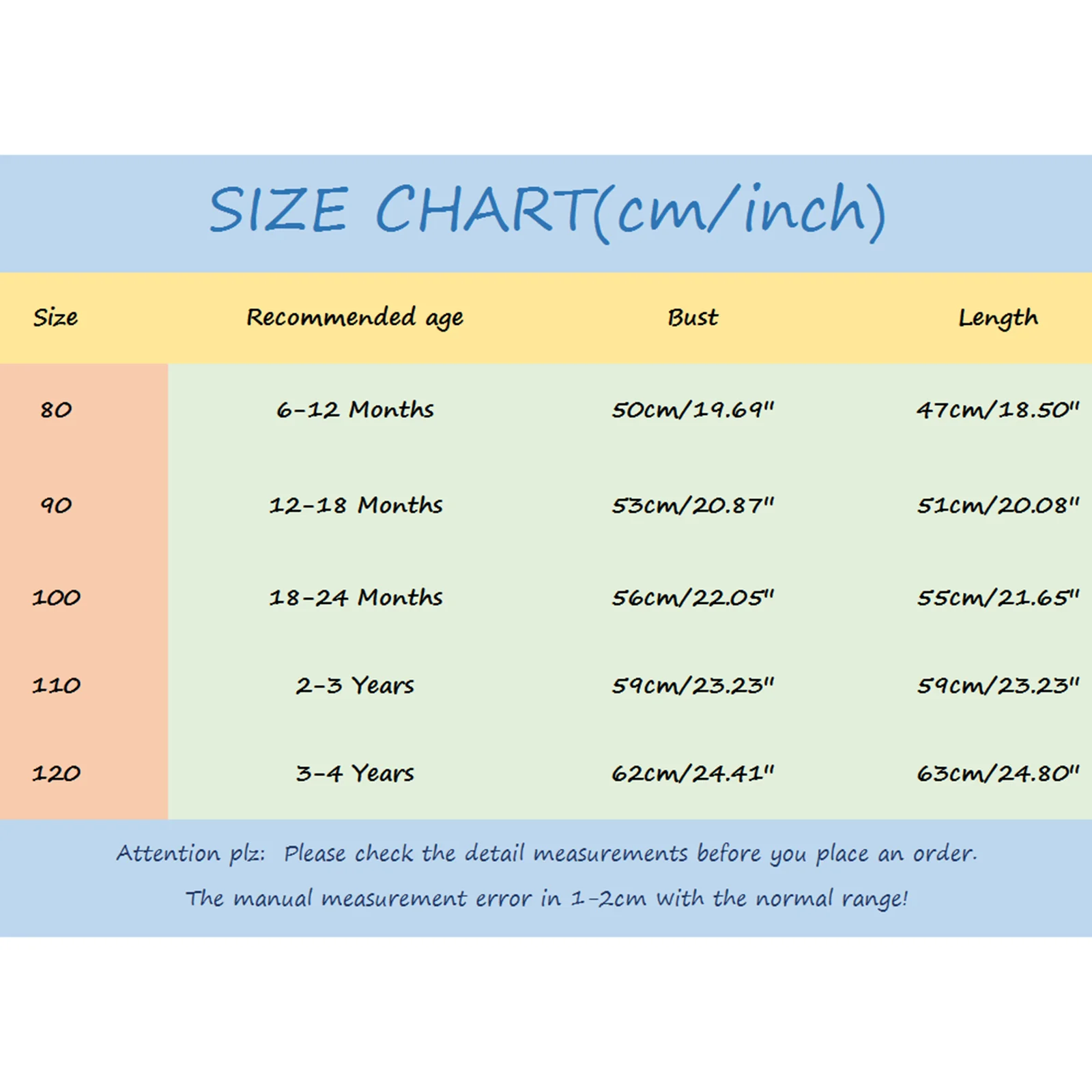 SIZE CHART(cm/inch)

| Size | Recommended age | Bust | Length |
|---|---|---|---|
| 80 | 6-12 Months | 50cm/19.69" | 47cm/18.50" |
| 90 | 12-18 Months | 53cm/20.87" | 51cm/20.08" |
| 100 | 18-24 Months | 56cm/22.05" | 55cm/21.65" |
| 110 | 2-3 Years | 59cm/23.23" | 59cm/23.23" |
| 120 | 3-4 Years | 62cm/24.41" | 63cm/24.80" |

Attention plz: Please check the detail measurements before you place an order.

The manual measurement error in 1-2cm with the normal range!